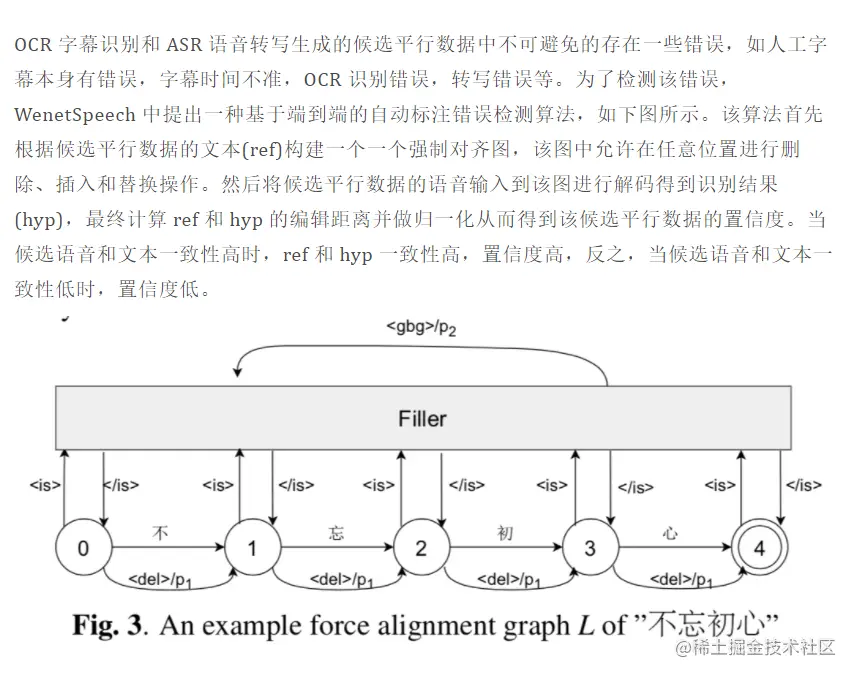 OCR 字幕识别和 ASR 语音转写生成的候选平行数据中不可避免的存在一些错误，如人工字幕本身有错误，字幕时间不准，OCR 识别错误，转写错误等。为了检测该错误，WenetSpeech 中提出一种基于端到端的自动标注错误检测算法，如下图所示。该算法首先根据候选平行数据的文本(ref)构建一个一个强制对齐图，该图中允许在任意位置进行删除、插入和替换操作。然后将候选平行数据的语音输入到该图进行解码得到识别结果(hyp)，最终计算 ref 和 hyp 的编辑距离并做归一化从而得到该候选平行数据的置信度。当候选语音和文本一致性高时，ref 和 hyp 一致性高，置信度高，反之，当候选语音和文本一致性低时，置信度低。

<gbg>/$p_2$

Filler

<is> </is> <is> </is> <is> </is> <is> </is> <is> </is>

0 不 1 忘 2 初 3 心 4

<del>/$p_1$ <del>/$p_1$ <del>/$p_1$ <del>/$p_1$

Fig. 3. An example force alignment graph $L$ of "不忘初心"

@稀土掘金技术社区